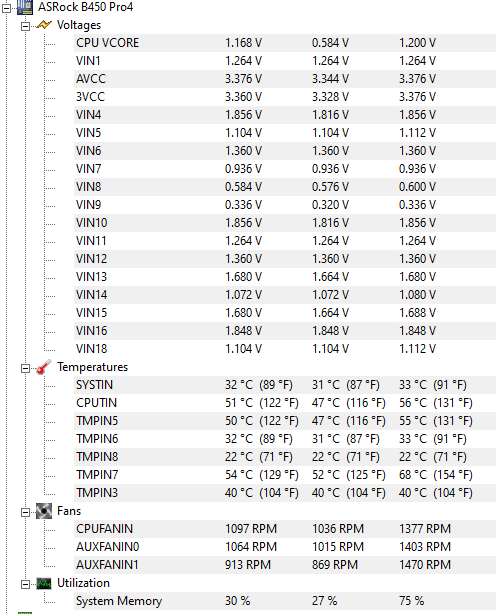 ASRock B450 Pro4

Voltages

| | | | |
|---|---|---|---|
| CPU VCORE | 1.168 V | 0.584 V | 1.200 V |
| VIN1 | 1.264 V | 1.264 V | 1.264 V |
| AVCC | 3.376 V | 3.344 V | 3.376 V |
| 3VCC | 3.360 V | 3.328 V | 3.376 V |
| VIN4 | 1.856 V | 1.816 V | 1.856 V |
| VIN5 | 1.104 V | 1.104 V | 1.112 V |
| VIN6 | 1.360 V | 1.360 V | 1.360 V |
| VIN7 | 0.936 V | 0.936 V | 0.936 V |
| VIN8 | 0.584 V | 0.576 V | 0.600 V |
| VIN9 | 0.336 V | 0.320 V | 0.336 V |
| VIN10 | 1.856 V | 1.816 V | 1.856 V |
| VIN11 | 1.264 V | 1.264 V | 1.264 V |
| VIN12 | 1.360 V | 1.360 V | 1.360 V |
| VIN13 | 1.680 V | 1.664 V | 1.680 V |
| VIN14 | 1.072 V | 1.072 V | 1.080 V |
| VIN15 | 1.680 V | 1.664 V | 1.688 V |
| VIN16 | 1.848 V | 1.848 V | 1.848 V |
| VIN18 | 1.104 V | 1.104 V | 1.112 V |

Temperatures

| | | | |
|---|---|---|---|
| SYSTIN | 32 °C (89 °F) | 31 °C (87 °F) | 33 °C (91 °F) |
| CPUTIN | 51 °C (122 °F) | 47 °C (116 °F) | 56 °C (131 °F) |
| TMPIN5 | 50 °C (122 °F) | 47 °C (116 °F) | 55 °C (131 °F) |
| TMPIN6 | 32 °C (89 °F) | 31 °C (87 °F) | 33 °C (91 °F) |
| TMPIN8 | 22 °C (71 °F) | 22 °C (71 °F) | 22 °C (71 °F) |
| TMPIN7 | 54 °C (129 °F) | 52 °C (125 °F) | 68 °C (154 °F) |
| TMPIN3 | 40 °C (104 °F) | 40 °C (104 °F) | 40 °C (104 °F) |

Fans

| | | | |
|---|---|---|---|
| CPUFANIN | 1097 RPM | 1036 RPM | 1377 RPM |
| AUXFANIN0 | 1064 RPM | 1015 RPM | 1403 RPM |
| AUXFANIN1 | 913 RPM | 869 RPM | 1470 RPM |

Utilization

| | | | |
|---|---|---|---|
| System Memory | 30 % | 27 % | 75 % |